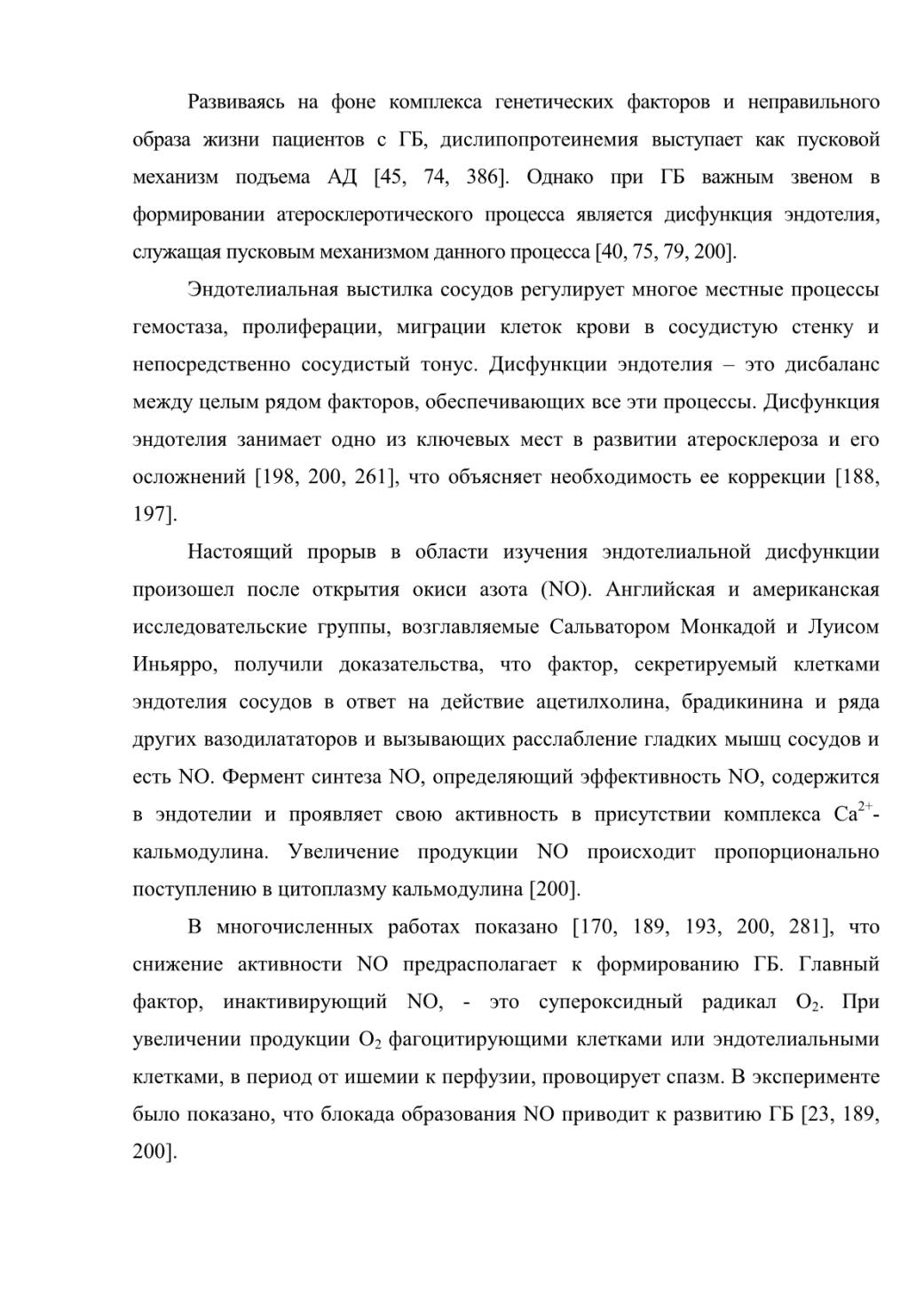 Развиваясь на фоне комплекса генетических факторов и неправильного образа жизни пациентов с ГБ, дислипопротеинемия выступает как пусковой механизм подъема АД [45, 74, 386]. Однако при ГБ важным звеном в формировании атеросклеротического процесса является дисфункция эндотелия, служащая пусковым механизмом данного процесса [40, 75, 79, 200].

Эндотелиальная выстилка сосудов регулирует многое местные процессы гемостаза, пролиферации, миграции клеток крови в сосудистую стенку и непосредственно сосудистый тонус. Дисфункции эндотелия – это дисбаланс между целым рядом факторов, обеспечивающих все эти процессы. Дисфункция эндотелия занимает одно из ключевых мест в развитии атеросклероза и его осложнений [198, 200, 261], что объясняет необходимость ее коррекции [188, 197].

Настоящий прорыв в области изучения эндотелиальной дисфункции произошел после открытия окиси азота (NO). Английская и американская исследовательские группы, возглавляемые Сальватором Монкадой и Луисом Иньярро, получили доказательства, что фактор, секретируемый клетками эндотелия сосудов в ответ на действие ацетилхолина, брадикинина и ряда других вазодилататоров и вызывающих расслабление гладких мышц сосудов и есть NO. Фермент синтеза NO, определяющий эффективность NO, содержится в эндотелии и проявляет свою активность в присутствии комплекса $Ca^{2+}$-кальмодулина. Увеличение продукции NO происходит пропорционально поступлению в цитоплазму кальмодулина [200].

В многочисленных работах показано [170, 189, 193, 200, 281], что снижение активности NO предрасполагает к формированию ГБ. Главный фактор, инактивирующий NO, - это супероксидный радикал $O_2$. При увеличении продукции $O_2$ фагоцитирующими клетками или эндотелиальными клетками, в период от ишемии к перфузии, провоцирует спазм. В эксперименте было показано, что блокада образования NO приводит к развитию ГБ [23, 189, 200].